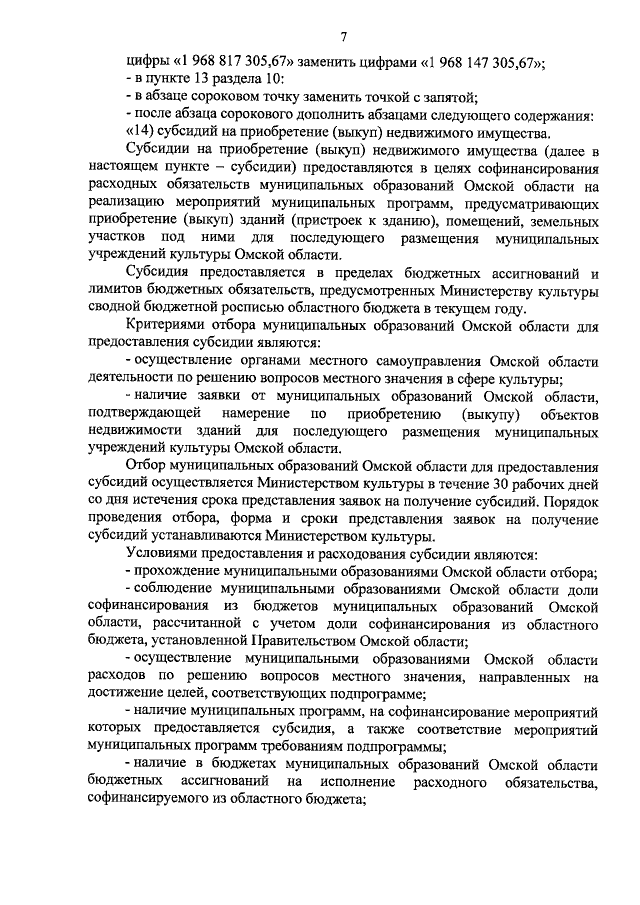 7

цифры «1 968 817 305,67» заменить цифрами «1 968 147 305,67»;

- в пункте 13 раздела 10:

- в абзаце сороковом точку заменить точкой с запятой;

- после абзаца сорокового дополнить абзацами следующего содержания:

«14) субсидий на приобретение (выкуп) недвижимого имущества.

Субсидии на приобретение (выкуп) недвижимого имущества (далее в настоящем пункте – субсидии) предоставляются в целях софинансирования расходных обязательств муниципальных образований Омской области на реализацию мероприятий муниципальных программ, предусматривающих приобретение (выкуп) зданий (пристроек к зданию), помещений, земельных участков под ними для последующего размещения муниципальных учреждений культуры Омской области.

Субсидия предоставляется в пределах бюджетных ассигнований и лимитов бюджетных обязательств, предусмотренных Министерству культуры сводной бюджетной росписью областного бюджета в текущем году.

Критериями отбора муниципальных образований Омской области для предоставления субсидии являются:

- осуществление органами местного самоуправления Омской области деятельности по решению вопросов местного значения в сфере культуры;

- наличие заявки от муниципальных образований Омской области, подтверждающей намерение по приобретению (выкупу) объектов недвижимости зданий для последующего размещения муниципальных учреждений культуры Омской области.

Отбор муниципальных образований Омской области для предоставления субсидий осуществляется Министерством культуры в течение 30 рабочих дней со дня истечения срока представления заявок на получение субсидий. Порядок проведения отбора, форма и сроки представления заявок на получение субсидий устанавливаются Министерством культуры.

Условиями предоставления и расходования субсидии являются:

- прохождение муниципальными образованиями Омской области отбора;

- соблюдение муниципальными образованиями Омской области доли софинансирования из бюджетов муниципальных образований Омской области, рассчитанной с учетом доли софинансирования из областного бюджета, установленной Правительством Омской области;

- осуществление муниципальными образованиями Омской области расходов по решению вопросов местного значения, направленных на достижение целей, соответствующих подпрограмме;

- наличие муниципальных программ, на софинансирование мероприятий которых предоставляется субсидия, а также соответствие мероприятий муниципальных программ требованиям подпрограммы;

- наличие в бюджетах муниципальных образований Омской области бюджетных ассигнований на исполнение расходного обязательства, софинансируемого из областного бюджета;